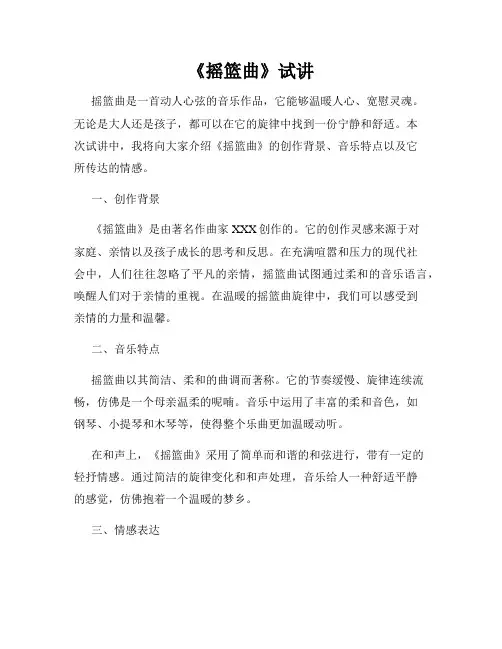 《摇篮曲》试讲

摇篮曲是一首动人心弦的音乐作品，它能够温暖人心、宽慰灵魂。无论是大人还是孩子，都可以在它的旋律中找到一份宁静和舒适。本次试讲中，我将向大家介绍《摇篮曲》的创作背景、音乐特点以及它所传达的情感。

一、创作背景

《摇篮曲》是由著名作曲家XXX创作的。它的创作灵感来源于对家庭、亲情以及孩子成长的思考和反思。在充满喧嚣和压力的现代社会中，人们往往忽略了平凡的亲情，摇篮曲试图通过柔和的音乐语言，唤醒人们对于亲情的重视。在温暖的摇篮曲旋律中，我们可以感受到亲情的力量和温馨。

二、音乐特点

摇篮曲以其简洁、柔和的曲调而著称。它的节奏缓慢、旋律连续流畅，仿佛是一个母亲温柔的呢喃。音乐中运用了丰富的柔和音色，如钢琴、小提琴和木琴等，使得整个乐曲更加温暖动听。

在和声上，《摇篮曲》采用了简单而和谐的和弦进行，带有一定的轻抒情感。通过简洁的旋律变化和和声处理，音乐给人一种舒适平静的感觉，仿佛抱着一个温暖的梦乡。

三、情感表达